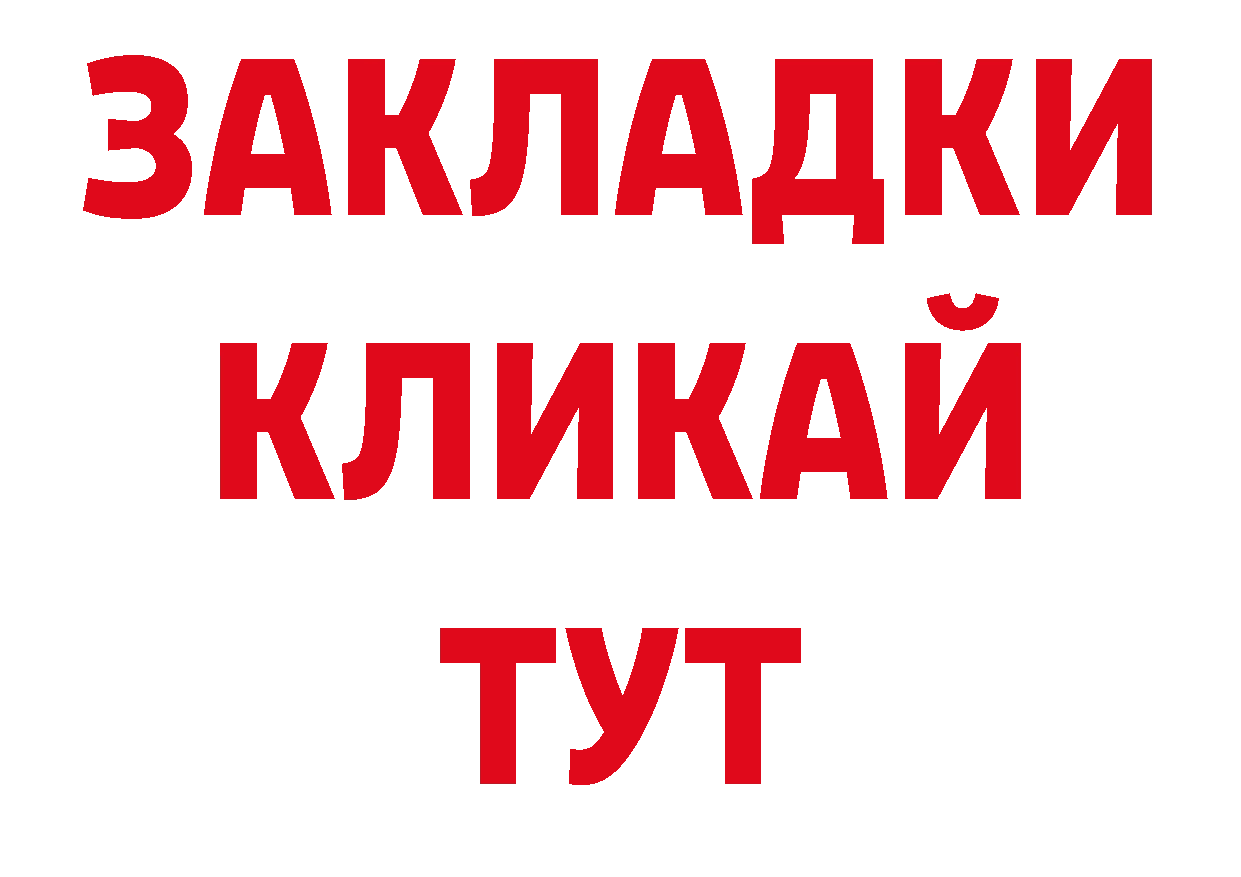 ЗАКЛАДКИ
КЛИКАЙ
ТУТ